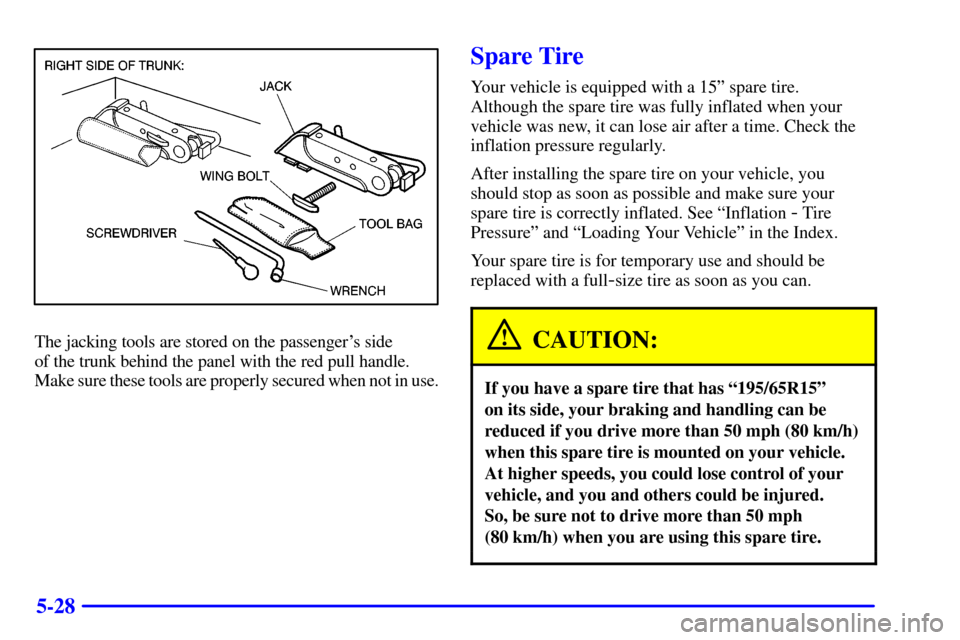 RIGHT SIDE OF TRUNK:
JACK
WING BOLT
TOOL BAG
SCREWDRIVER
WRENCH

The jacking tools are stored on the passenger's side of the trunk behind the panel with the red pull handle. Make sure these tools are properly secured when not in use.

Spare Tire

Your vehicle is equipped with a 15" spare tire. Although the spare tire was fully inflated when your vehicle was new, it can lose air after a time. Check the inflation pressure regularly.

After installing the spare tire on your vehicle, you should stop as soon as possible and make sure your spare tire is correctly inflated. See "Inflation - Tire Pressure" and "Loading Your Vehicle" in the Index.

Your spare tire is for temporary use and should be replaced with a full-size tire as soon as you can.

CAUTION:

If you have a spare tire that has "195/65R15" on its side, your braking and handling can be reduced if you drive more than 50 mph (80 km/h) when this spare tire is mounted on your vehicle. At higher speeds, you could lose control of your vehicle, and you and others could be injured. So, be sure not to drive more than 50 mph (80 km/h) when you are using this spare tire.

5-28

carmanualsonline.info